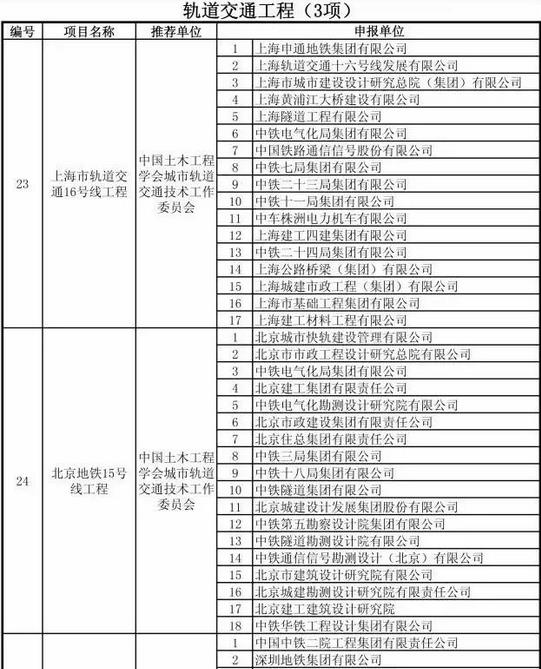 轨道交通工程（3项）

| 编号 | 项目名称 | 推荐单位 | 申报单位 | |
|---|---|---|---|---|
| 23 | 上海市轨道交通16号线工程 | 中国土木工程学会城市轨道交通技术工作委员会 | 1 | 上海申通地铁集团有限公司 |
| | | | 2 | 上海轨道交通十六号线发展有限公司 |
| | | | 3 | 上海市城市建设设计研究总院（集团）有限公司 |
| | | | 4 | 上海黄浦江大桥建设有限公司 |
| | | | 5 | 上海隧道工程有限公司 |
| | | | 6 | 中铁电气化局集团有限公司 |
| | | | 7 | 中国铁路通信信号股份有限公司 |
| | | | 8 | 中铁七局集团有限公司 |
| | | | 9 | 中铁二十三局集团有限公司 |
| | | | 10 | 中铁十一局集团有限公司 |
| | | | 11 | 中车株洲电力机车有限公司 |
| | | | 12 | 上海建工四建集团有限公司 |
| | | | 13 | 中铁二十四局集团有限公司 |
| | | | 14 | 上海公路桥梁（集团）有限公司 |
| | | | 15 | 上海城建市政工程（集团）有限公司 |
| | | | 16 | 上海市基础工程集团有限公司 |
| | | | 17 | 上海建工材料工程有限公司 |
| 24 | 北京地铁15号线工程 | 中国土木工程学会城市轨道交通技术工作委员会 | 1 | 北京城市快轨建设管理有限公司 |
| | | | 2 | 北京市市政工程设计研究总院有限公司 |
| | | | 3 | 中铁电气化局集团有限公司 |
| | | | 4 | 北京建工集团有限责任公司 |
| | | | 5 | 中铁电气化勘测设计研究院有限公司 |
| | | | 6 | 北京市政建设集团有限责任公司 |
| | | | 7 | 北京住总集团有限责任公司 |
| | | | 8 | 中铁三局集团有限公司 |
| | | | 9 | 中铁十八局集团有限公司 |
| | | | 10 | 中铁隧道集团有限公司 |
| | | | 11 | 北京城建设计发展集团股份有限公司 |
| | | | 12 | 中铁第五勘察设计院集团有限公司 |
| | | | 13 | 中铁隧道勘测设计院有限公司 |
| | | | 14 | 中铁通信信号勘测设计（北京）有限公司 |
| | | | 15 | 北京市建筑设计研究院有限公司 |
| | | | 16 | 北京城建勘测设计研究院有限责任公司 |
| | | | 17 | 北京建工建筑设计研究院 |
| | | | 18 | 中铁华铁工程设计集团有限公司 |
| | | | 1 | 中国中铁二院工程集团有限责任公司 |
| | | | 2 | 深圳地铁集团有限公司 |